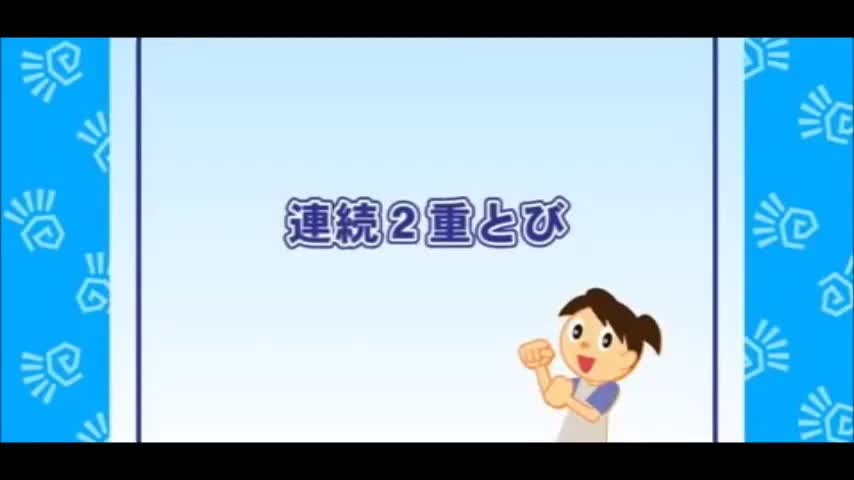 連続２重とび